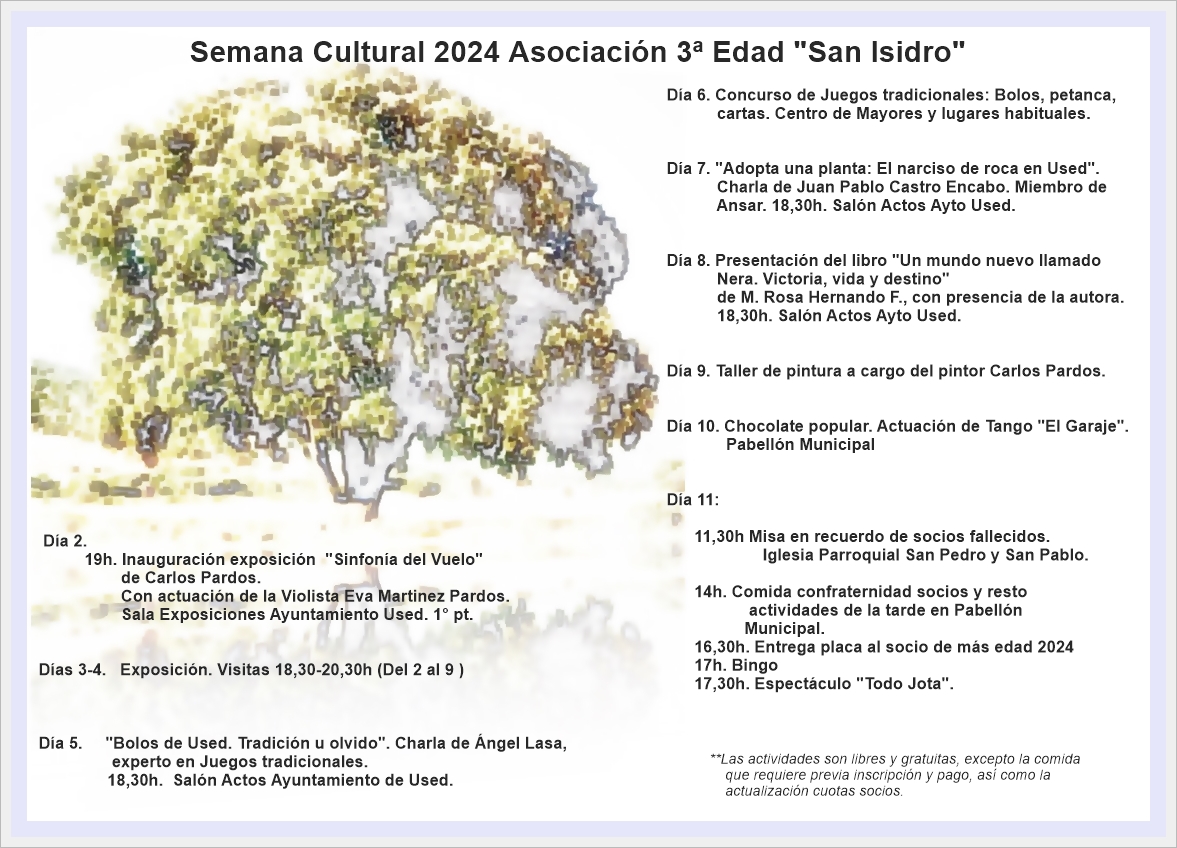 Semana Cultural 2024 Asociación 3ª Edad "San Isidro"

Día 2.
19h. Inauguración exposición "Sinfonía del Vuelo" de Carlos Pardos.
Con actuación de la Violista Eva Martinez Pardos.
Sala Exposiciones Ayuntamiento Used. 1° pt.

Dias 3-4. Exposición. Visitas 18,30-20,30h (Del 2 al 9 )

Día 5. "Bolos de Used. Tradición u olvido". Charla de Ángel Lasa, experto en Juegos tradicionales.
18,30h. Salón Actos Ayuntamiento de Used.

Día 6. Concurso de Juegos tradicionales: Bolos, petanca, cartas. Centro de Mayores y lugares habituales.

Día 7. "Adopta una planta: El narciso de roca en Used". Charla de Juan Pablo Castro Encabo. Miembro de Ansar. 18,30h. Salón Actos Ayto Used.

Día 8. Presentación del libro "Un mundo nuevo llamado Nera. Victoria, vida y destino"
de M. Rosa Hernando F., con presencia de la autora.
18,30h. Salón Actos Ayto Used.

Día 9. Taller de pintura a cargo del pintor Carlos Pardos.

Día 10. Chocolate popular. Actuación de Tango "El Garaje". Pabellón Municipal

Día 11:

11,30h Misa en recuerdo de socios fallecidos.
Iglesia Parroquial San Pedro y San Pablo.

14h. Comida confraternidad socios y resto actividades de la tarde en Pabellón Municipal.
16,30h. Entrega placa al socio de más edad 2024
17h. Bingo
17,30h. Espectáculo "Todo Jota".

**Las actividades son libres y gratuitas, excepto la comida que requiere previa inscripción y pago, así como la actualización cuotas socios.